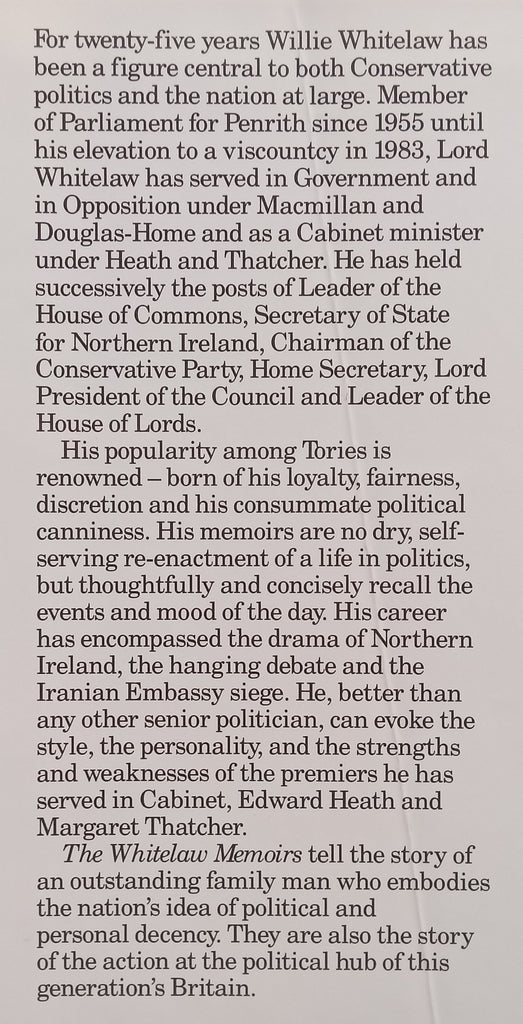 For twenty-five years Willie Whitelaw has been a figure central to both Conservative politics and the nation at large. Member of Parliament for Penrith since 1955 until his elevation to a viscountcy in 1983, Lord Whitelaw has served in Government and in Opposition under Macmillan and Douglas-Home and as a Cabinet minister under Heath and Thatcher. He has held successively the posts of Leader of the House of Commons, Secretary of State for Northern Ireland, Chairman of the Conservative Party, Home Secretary, Lord President of the Council and Leader of the House of Lords.

His popularity among Tories is renowned – born of his loyalty, fairness, discretion and his consummate political canniness. His memoirs are no dry, self-serving re-enactment of a life in politics, but thoughtfully and concisely recall the events and mood of the day. His career has encompassed the drama of Northern Ireland, the hanging debate and the Iranian Embassy siege. He, better than any other senior politician, can evoke the style, the personality, and the strengths and weaknesses of the premiers he has served in Cabinet, Edward Heath and Margaret Thatcher.

The Whitelaw Memoirs tell the story of an outstanding family man who embodies the nation's idea of political and personal decency. They are also the story of the action at the political hub of this generation's Britain.